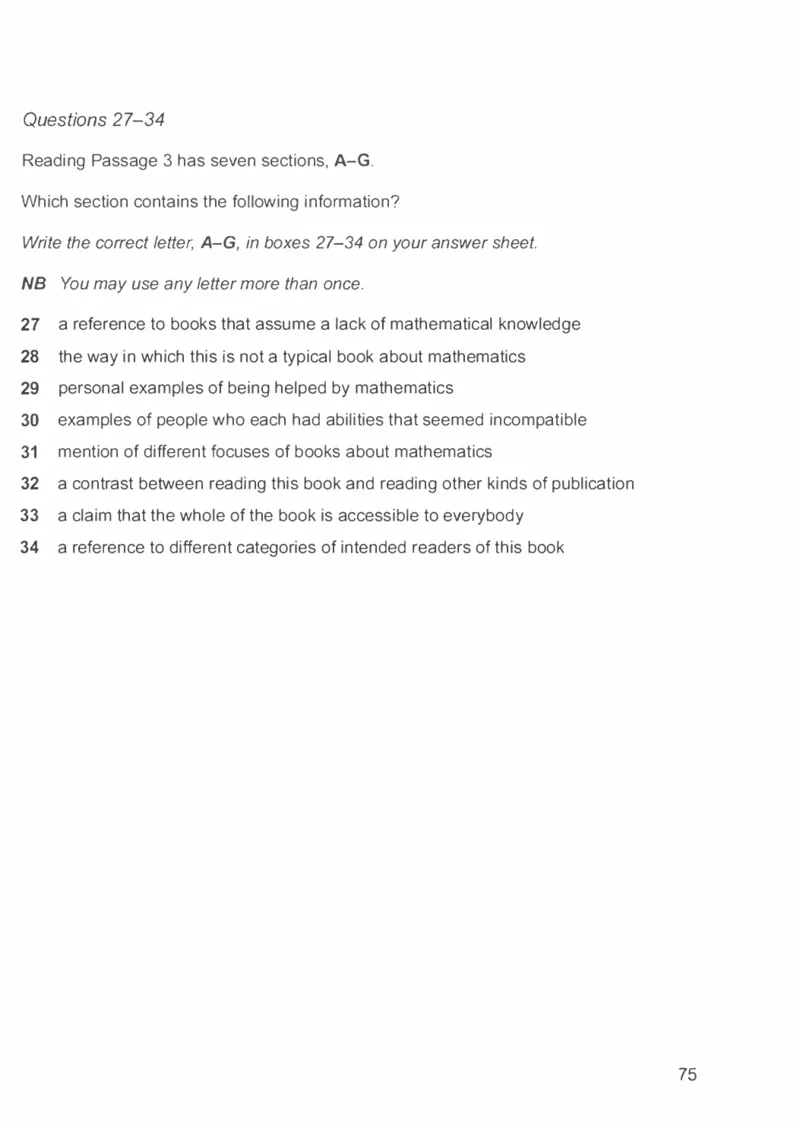 Questions 27–34

Reading Passage 3 has seven sections, A–G.

Which section contains the following information?

Write the correct letter, A–G, in boxes 27–34 on your answer sheet.

NB You may use any letter more than once.

27 a reference to books that assume a lack of mathematical knowledge
28 the way in which this is not a typical book about mathematics
29 personal examples of being helped by mathematics
30 examples of people who each had abilities that seemed incompatible
31 mention of different focuses of books about mathematics
32 a contrast between reading this book and reading other kinds of publication
33 a claim that the whole of the book is accessible to everybody
34 a reference to different categories of intended readers of this book

75